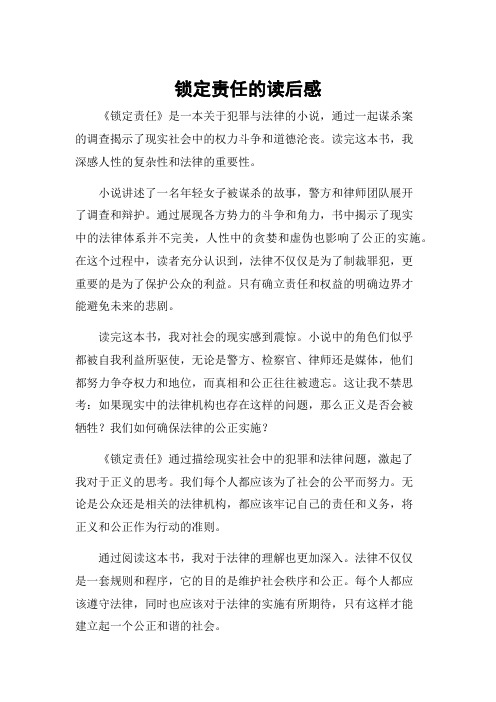 锁定责任的读后感

《锁定责任》是一本关于犯罪与法律的小说，通过一起谋杀案的调查揭示了现实社会中的权力斗争和道德沦丧。读完这本书，我深感人性的复杂性和法律的重要性。

小说讲述了一名年轻女子被谋杀的故事，警方和律师团队展开了调查和辩护。通过展现各方势力的斗争和角力，书中揭示了现实中的法律体系并不完美，人性中的贪婪和虚伪也影响了公正的实施。在这个过程中，读者充分认识到，法律不仅仅是为了制裁罪犯，更重要的是为了保护公众的利益。只有确立责任和权益的明确边界才能避免未来的悲剧。

读完这本书，我对社会的现实感到震惊。小说中的角色们似乎都被自我利益所驱使，无论是警方、检察官、律师还是媒体，他们都努力争夺权力和地位，而真相和公正往往被遗忘。这让我不禁思考：如果现实中的法律机构也存在这样的问题，那么正义是否会被牺牲？我们如何确保法律的公正实施？

《锁定责任》通过描绘现实社会中的犯罪和法律问题，激起了我对于正义的思考。我们每个人都应该为了社会的公平而努力。无论是公众还是相关的法律机构，都应该牢记自己的责任和义务，将正义和公正作为行动的准则。

通过阅读这本书，我对于法律的理解也更加深入。法律不仅仅是一套规则和程序，它的目的是维护社会秩序和公正。每个人都应该遵守法律，同时也应该对于法律的实施有所期待，只有这样才能建立起一个公正和谐的社会。